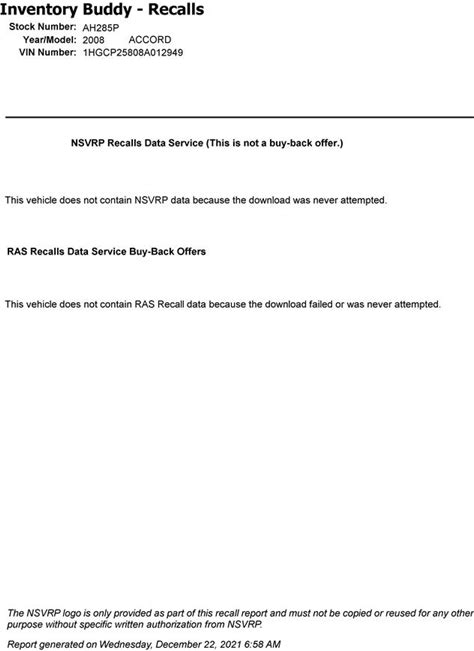 Inventory Buddy - Recalls

Stock Number: AH285P
Year/Model: 2008 ACCORD
VIN Number: 1HGCP25808A012949

NSVRP Recalls Data Service (This is not a buy-back offer.)

This vehicle does not contain NSVRP data because the download was never attempted.

RAS Recalls Data Service Buy-Back Offers

This vehicle does not contain RAS Recall data because the download failed or was never attempted.

The NSVRP logo is only provided as part of this recall report and must not be copied or reused for any other purpose without specific written authorization from NSVRP.

Report generated on Wednesday, December 22, 2021 6:58 AM